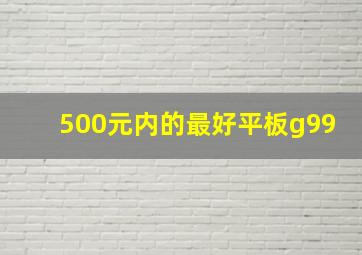 500元内的最好平板g99